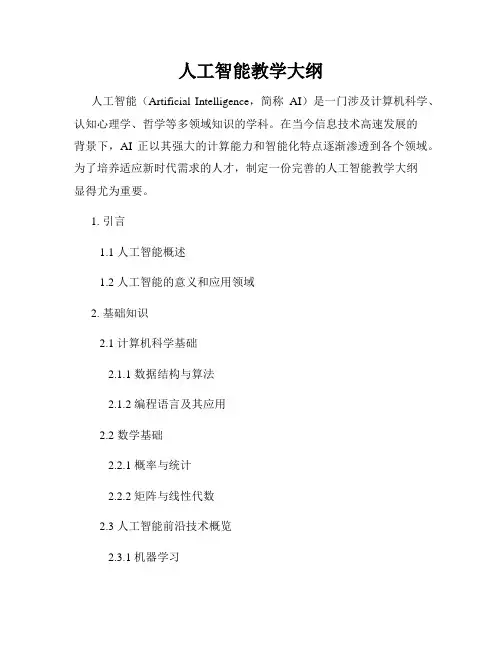 人工智能教学大纲

人工智能（Artificial Intelligence，简称 AI）是一门涉及计算机科学、认知心理学、哲学等多领域知识的学科。在当今信息技术高速发展的背景下，AI 正以其强大的计算能力和智能化特点逐渐渗透到各个领域。为了培养适应新时代需求的人才，制定一份完善的人工智能教学大纲显得尤为重要。

1. 引言

1.1 人工智能概述

1.2 人工智能的意义和应用领域

2. 基础知识

2.1 计算机科学基础

2.1.1 数据结构与算法

2.1.2 编程语言及其应用

2.2 数学基础

2.2.1 概率与统计

2.2.2 矩阵与线性代数

2.3 人工智能前沿技术概览

2.3.1 机器学习